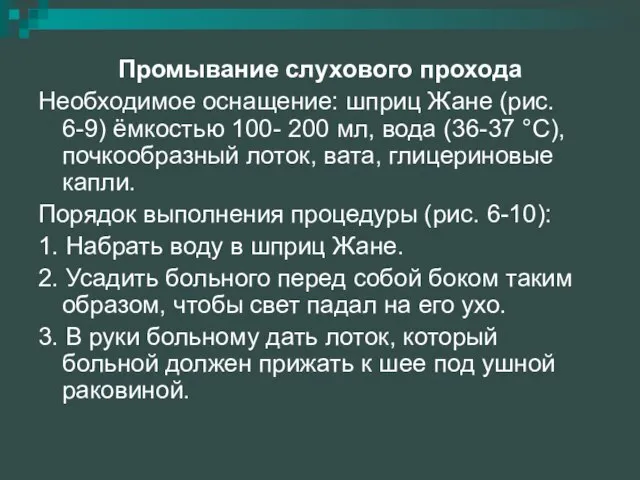 Промывание слухового прохода

Необходимое оснащение: шприц Жане (рис. 6-9) ёмкостью 100- 200 мл, вода (36-37 °С), почкообразный лоток, вата, глицериновые капли.

Порядок выполнения процедуры (рис. 6-10):

1. Набрать воду в шприц Жане.

2. Усадить больного перед собой боком таким образом, чтобы свет падал на его ухо.

3. В руки больному дать лоток, который больной должен прижать к шее под ушной раковиной.